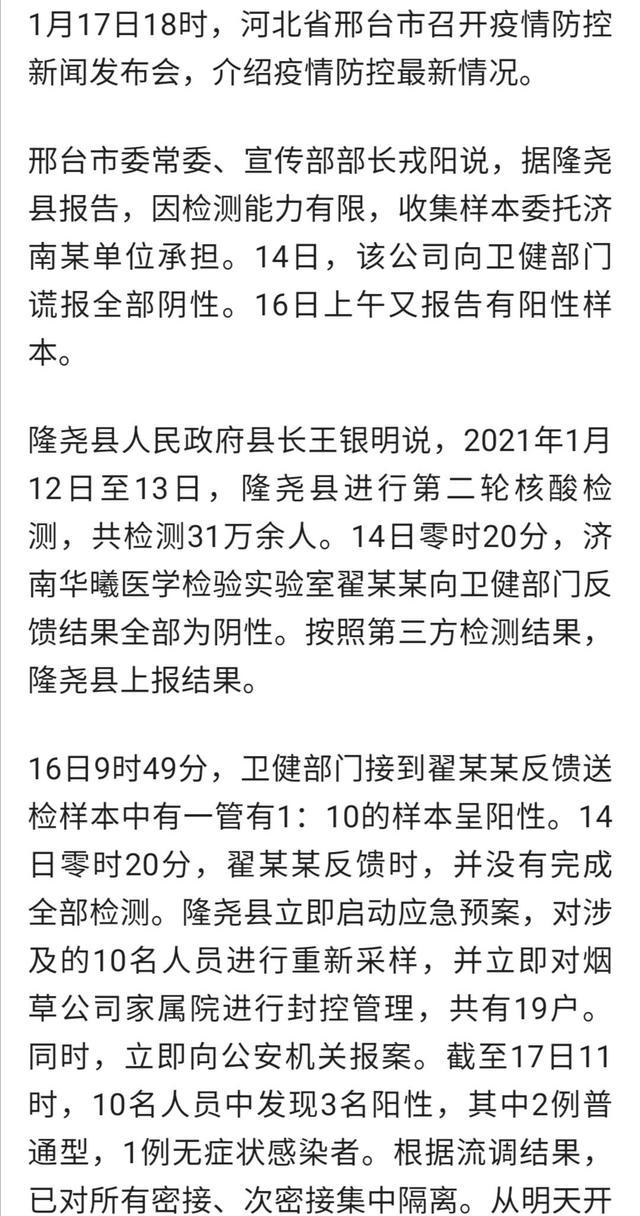 1月17日18时，河北省邢台市召开疫情防控新闻发布会，介绍疫情防控最新情况。

邢台市委常委、宣传部部长戎阳说，据隆尧县报告，因检测能力有限，收集样本委托济南某单位承担。14日，该公司向卫健部门谎报全部阴性。16日上午又报告有阳性样本。

隆尧县人民政府县长王银明说，2021年1月12日至13日，隆尧县进行第二轮核酸检测，共检测31万余人。14日零时20分，济南华曦医学检验实验室翟某某向卫健部门反馈结果全部为阴性。按照第三方检测结果，隆尧县上报结果。

16日9时49分，卫健部门接到翟某某反馈送检样本中有一管有1：10的样本呈阳性。14日零时20分，翟某某反馈时，并没有完成全部检测。隆尧县立即启动应急预案，对涉及的10名人员进行重新采样，并立即对烟草公司家属院进行封控管理，共有19户。同时，立即向公安机关报案。截至17日11时，10名人员中发现3名阳性，其中2例普通型，1例无症状感染者。根据流调结果，已对所有密接、次密接集中隔离。从明天开